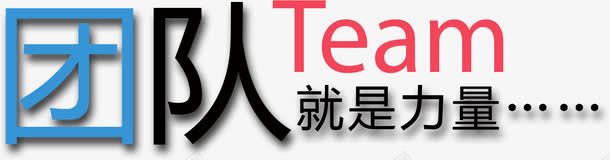 团队Team
就是力量……